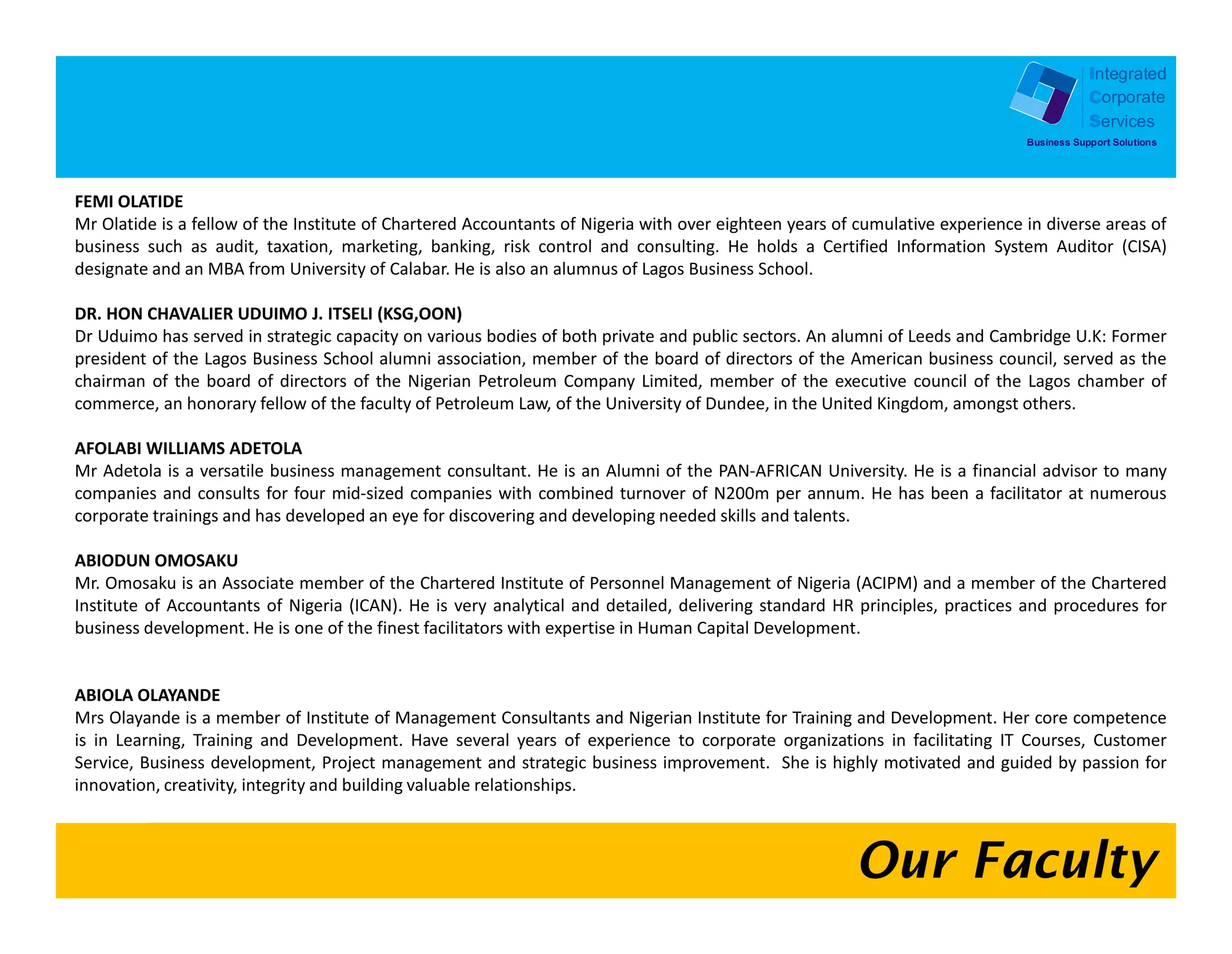 Integrated Corporate Services
Business Support Solutions

FEMI OLATIDE
Mr Olatide is a fellow of the Institute of Chartered Accountants of Nigeria with over eighteen years of cumulative experience in diverse areas of business such as audit, taxation, marketing, banking, risk control and consulting. He holds a Certified Information System Auditor (CISA) designate and an MBA from University of Calabar. He is also an alumnus of Lagos Business School.

DR. HON CHAVALIER UDUIMO J. ITSELI (KSG,OON)
Dr Uduimo has served in strategic capacity on various bodies of both private and public sectors. An alumni of Leeds and Cambridge U.K: Former president of the Lagos Business School alumni association, member of the board of directors of the American business council, served as the chairman of the board of directors of the Nigerian Petroleum Company Limited, member of the executive council of the Lagos chamber of commerce, an honorary fellow of the faculty of Petroleum Law, of the University of Dundee, in the United Kingdom, amongst others.

AFOLABI WILLIAMS ADETOLA
Mr Adetola is a versatile business management consultant. He is an Alumni of the PAN-AFRICAN University. He is a financial advisor to many companies and consults for four mid-sized companies with combined turnover of N200m per annum. He has been a facilitator at numerous corporate trainings and has developed an eye for discovering and developing needed skills and talents.

ABIODUN OMOSAKU
Mr. Omosaku is an Associate member of the Chartered Institute of Personnel Management of Nigeria (ACIPM) and a member of the Chartered Institute of Accountants of Nigeria (ICAN). He is very analytical and detailed, delivering standard HR principles, practices and procedures for business development. He is one of the finest facilitators with expertise in Human Capital Development.

ABIOLA OLAYANDE
Mrs Olayande is a member of Institute of Management Consultants and Nigerian Institute for Training and Development. Her core competence is in Learning, Training and Development. Have several years of experience to corporate organizations in facilitating IT Courses, Customer Service, Business development, Project management and strategic business improvement. She is highly motivated and guided by passion for innovation, creativity, integrity and building valuable relationships.

Our Faculty